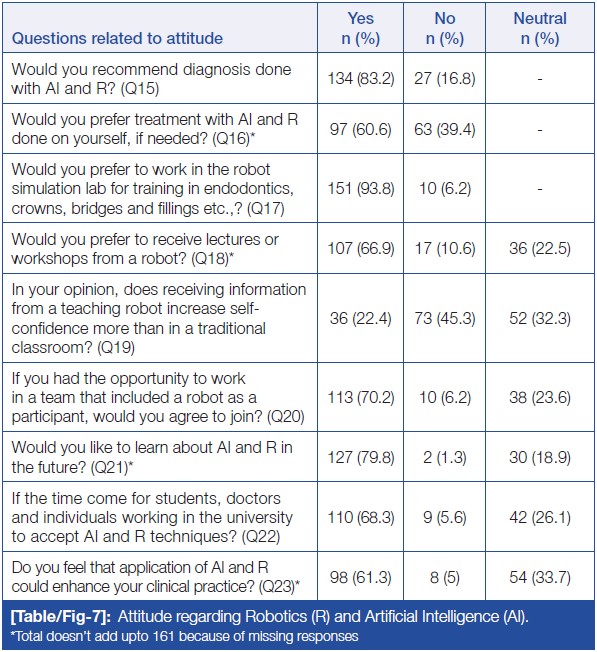 | Questions related to attitude | Yes n (%) | No n (%) | Neutral n (%) |
|---|---|---|---|
| Would you recommend diagnosis done with AI and R? (Q15) | 134 (83.2) | 27 (16.8) | - |
| Would you prefer treatment with AI and R done on yourself, if needed? (Q16)* | 97 (60.6) | 63 (39.4) | - |
| Would you prefer to work in the robot simulation lab for training in endodontics, crowns, bridges and fillings etc.,? (Q17) | 151 (93.8) | 10 (6.2) | - |
| Would you prefer to receive lectures or workshops from a robot? (Q18)* | 107 (66.9) | 17 (10.6) | 36 (22.5) |
| In your opinion, does receiving information from a teaching robot increase self-confidence more than in a traditional classroom? (Q19) | 36 (22.4) | 73 (45.3) | 52 (32.3) |
| If you had the opportunity to work in a team that included a robot as a participant, would you agree to join? (Q20) | 113 (70.2) | 10 (6.2) | 38 (23.6) |
| Would you like to learn about AI and R in the future? (Q21)* | 127 (79.8) | 2 (1.3) | 30 (18.9) |
| If the time come for students, doctors and individuals working in the university to accept AI and R techniques? (Q22) | 110 (68.3) | 9 (5.6) | 42 (26.1) |
| Do you feel that application of AI and R could enhance your clinical practice? (Q23)* | 98 (61.3) | 8 (5) | 54 (33.7) |

[Table/Fig-7]: Attitude regarding Robotics (R) and Artificial Intelligence (AI).
*Total doesn't add upto 161 because of missing responses